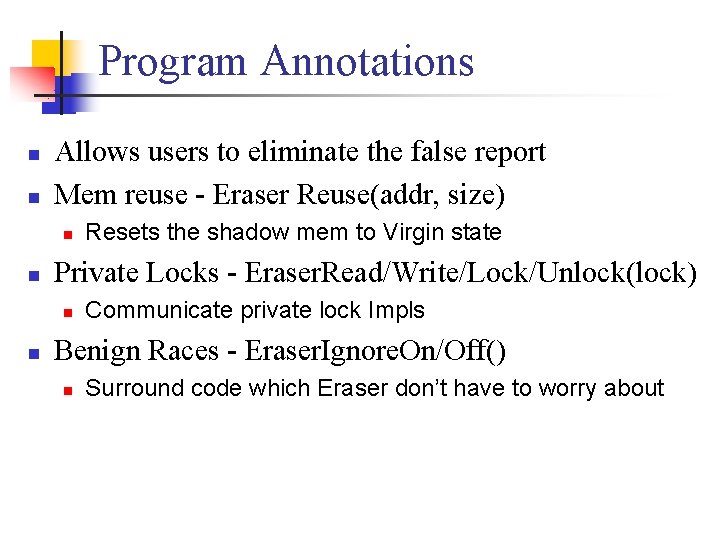 Program Annotations

• Allows users to eliminate the false report
• Mem reuse - Eraser Reuse(addr, size)
• Resets the shadow mem to Virgin state
• Private Locks - EraserRead/Write/Lock/Unlock(lock)
• Communicate private lock Impls
• Benign Races - EraserIgnoreOn/Off()
• Surround code which Eraser don't have to worry about